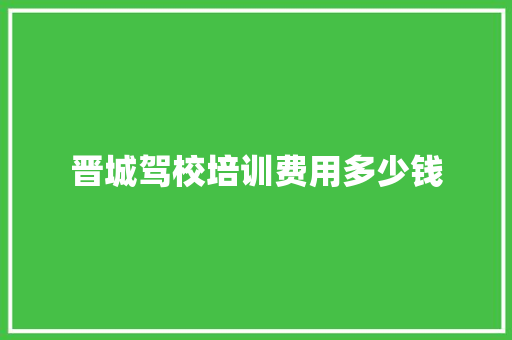 晋城驾校培训费用多少钱